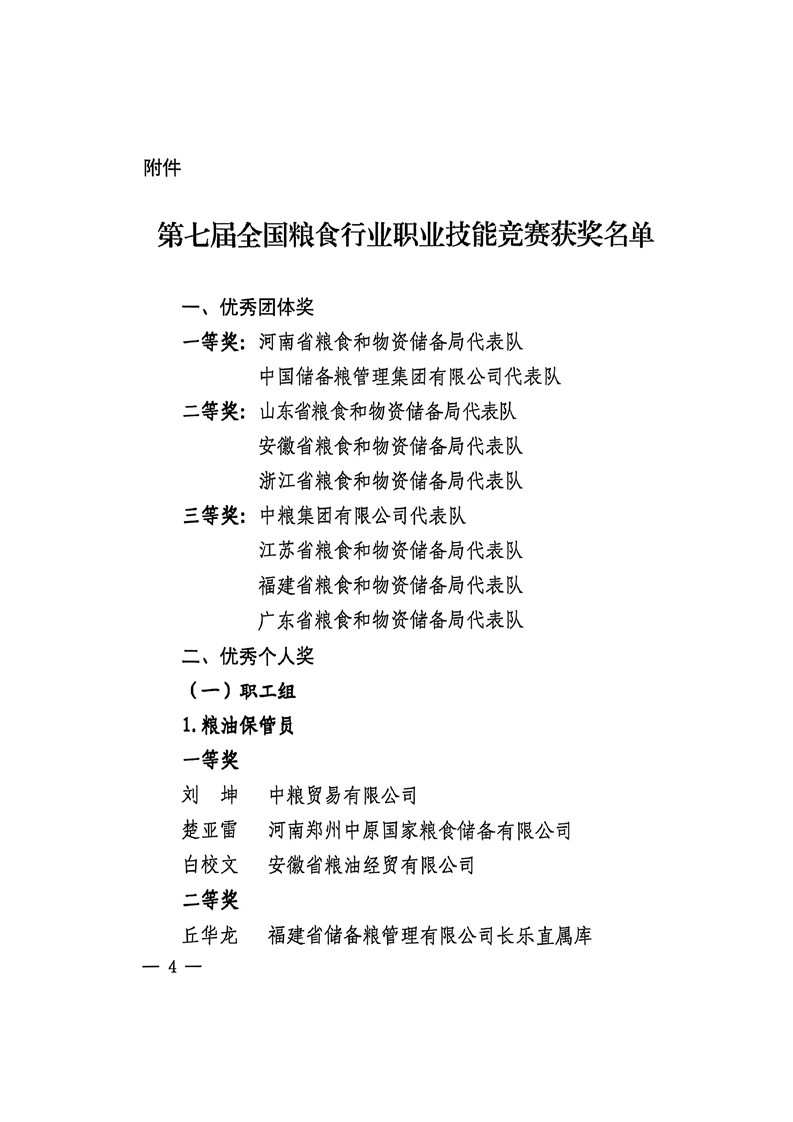 附件

第七届全国粮食行业职业技能竞赛获奖名单

一、优秀团体奖

一等奖：河南省粮食和物资储备局代表队
中国储备粮管理集团有限公司代表队

二等奖：山东省粮食和物资储备局代表队
安徽省粮食和物资储备局代表队
浙江省粮食和物资储备局代表队

三等奖：中粮集团有限公司代表队
江苏省粮食和物资储备局代表队
福建省粮食和物资储备局代表队
广东省粮食和物资储备局代表队

二、优秀个人奖

（一）职工组

1.粮油保管员

一等奖

刘　坤　中粮贸易有限公司

楚亚雷　河南郑州中原国家粮食储备有限公司

白校文　安徽省粮油经贸有限公司

二等奖

丘华龙　福建省储备粮管理有限公司长乐直属库

— 4 —